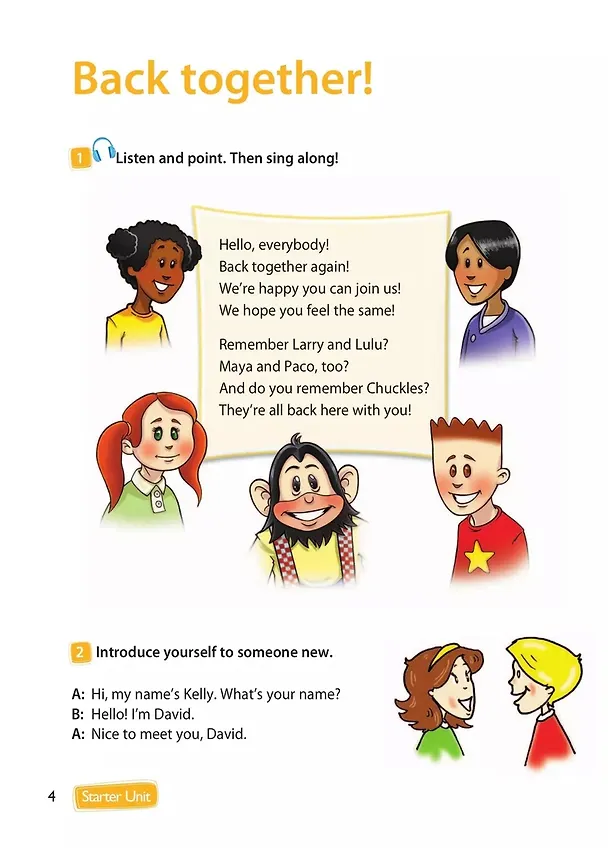 Back together!

1 Listen and point. Then sing along!

Hello, everybody!
Back together again!
We're happy you can join us!
We hope you feel the same!

Remember Larry and Lulu?
Maya and Paco, too?
And do you remember Chuckles?
They're all back here with you!

2 Introduce yourself to someone new.

A: Hi, my name's Kelly. What's your name?
B: Hello! I'm David.
A: Nice to meet you, David.

4 Starter Unit